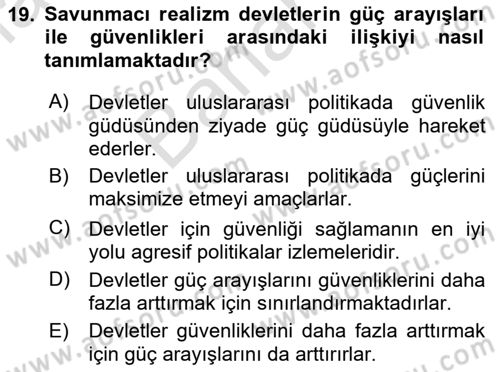 19. Savunmacı realizm devletlerin güç arayışları ile güvenlikleri arasındaki ilişkiyi nasıl tanımlamaktadır?

A) Devletler uluslararası politikada güvenlik güdüsünden ziyade güç güdüsüyle hareket ederler.
B) Devletler uluslararası politikada güçlerini maksimize etmeyi amaçlarlar.
C) Devletler için güvenliği sağlamanın en iyi yolu agresif politikalar izlemeleridir.
D) Devletler güç arayışlarını güvenliklerini daha fazla arttırmak için sınırlandırmaktadırlar.
E) Devletler güvenliklerini daha fazla arttırmak için güç arayışlarını da arttırırlar.

www.aofsoru.com